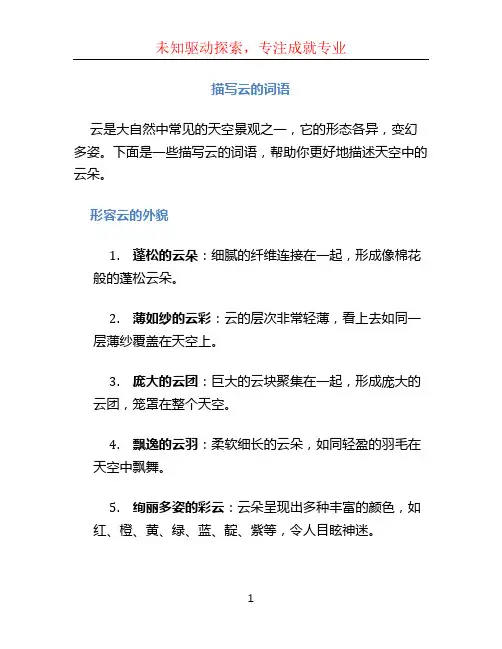 未知驱动探索，专注成就专业

描写云的词语

云是大自然中常见的天空景观之一，它的形态各异，变幻多姿。下面是一些描写云的词语，帮助你更好地描述天空中的云朵。

形容云的外貌

1. 蓬松的云朵：细腻的纤维连接在一起，形成像棉花般的蓬松云朵。

2. 薄如纱的云彩：云的层次非常轻薄，看上去如同一层薄纱覆盖在天空上。

3. 庞大的云团：巨大的云块聚集在一起，形成庞大的云团，笼罩在整个天空。

4. 飘逸的云羽：柔软细长的云朵，如同轻盈的羽毛在天空中飘舞。

5. 绚丽多姿的彩云：云朵呈现出多种丰富的颜色，如红、橙、黄、绿、蓝、靛、紫等，令人目眩神迷。

1